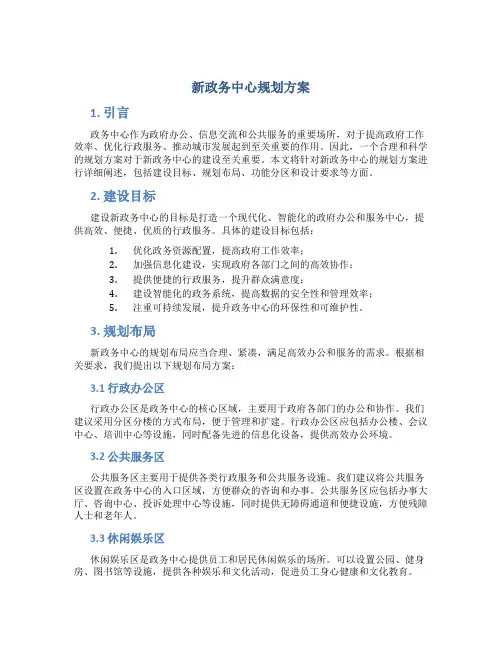 新政务中心规划方案

1. 引言

政务中心作为政府办公、信息交流和公共服务的重要场所，对于提高政府工作效率、优化行政服务、推动城市发展起到至关重要的作用。因此，一个合理和科学的规划方案对于新政务中心的建设至关重要。本文将针对新政务中心的规划方案进行详细阐述，包括建设目标、规划布局、功能分区和设计要求等方面。

2. 建设目标

建设新政务中心的目标是打造一个现代化、智能化的政府办公和服务中心，提供高效、便捷、优质的行政服务。具体的建设目标包括：

1. 优化政务资源配置，提高政府工作效率；
2. 加强信息化建设，实现政府各部门之间的高效协作；
3. 提供便捷的行政服务，提升群众满意度；
4. 建设智能化的政务系统，提高数据的安全性和管理效率；
5. 注重可持续发展，提升政务中心的环保性和可维护性。

3. 规划布局

新政务中心的规划布局应当合理、紧凑，满足高效办公和服务的需求。根据相关要求，我们提出以下规划布局方案：

3.1 行政办公区

行政办公区是政务中心的核心区域，主要用于政府各部门的办公和协作。我们建议采用分区分楼的方式布局，便于管理和扩建。行政办公区应包括办公楼、会议中心、培训中心等设施，同时配备先进的信息化设备，提供高效办公环境。

3.2 公共服务区

公共服务区主要用于提供各类行政服务和公共服务设施。我们建议将公共服务区设置在政务中心的入口区域，方便群众的咨询和办事。公共服务区应包括办事大厅、咨询中心、投诉处理中心等设施，同时提供无障碍通道和便捷设施，方便残障人士和老年人。

3.3 休闲娱乐区

休闲娱乐区是政务中心提供员工和居民休闲娱乐的场所。可以设置公园、健身房、图书馆等设施，提供各种娱乐和文化活动，促进员工身心健康和文化教育。